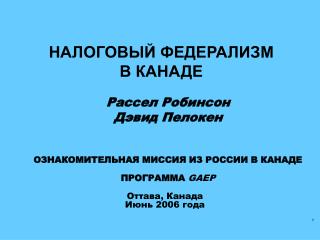 НАЛОГОВЫЙ ФЕДЕРАЛИЗМ
В КАНАДЕ

Рассел Робинсон
Дэвид Пелокен

ОЗНАКОМИТЕЛЬНАЯ МИССИЯ ИЗ РОССИИ В КАНАДЕ

ПРОГРАММА GAEP

Оттава, Канада
Июнь 2006 года